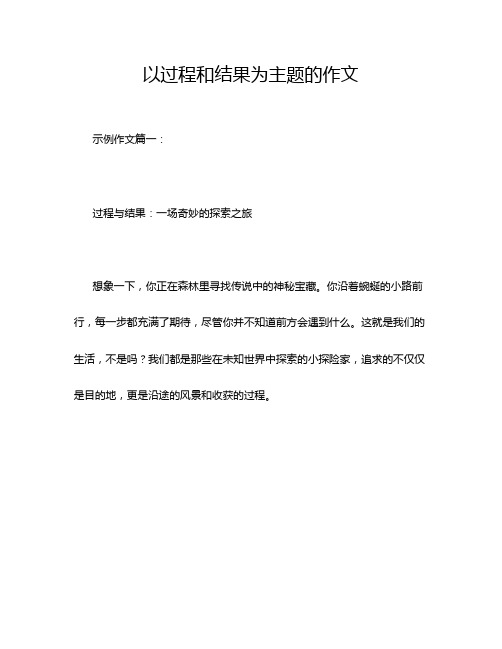 以过程和结果为主题的作文

示例作文篇一：

过程与结果：一场奇妙的探索之旅

想象一下，你正在森林里寻找传说中的神秘宝藏。你沿着蜿蜒的小路前行，每一步都充满了期待，尽管你并不知道前方会遇到什么。这就是我们的生活，不是吗？我们都是那些在未知世界中探索的小探险家，追求的不仅仅是目的地，更是沿途的风景和收获的过程。